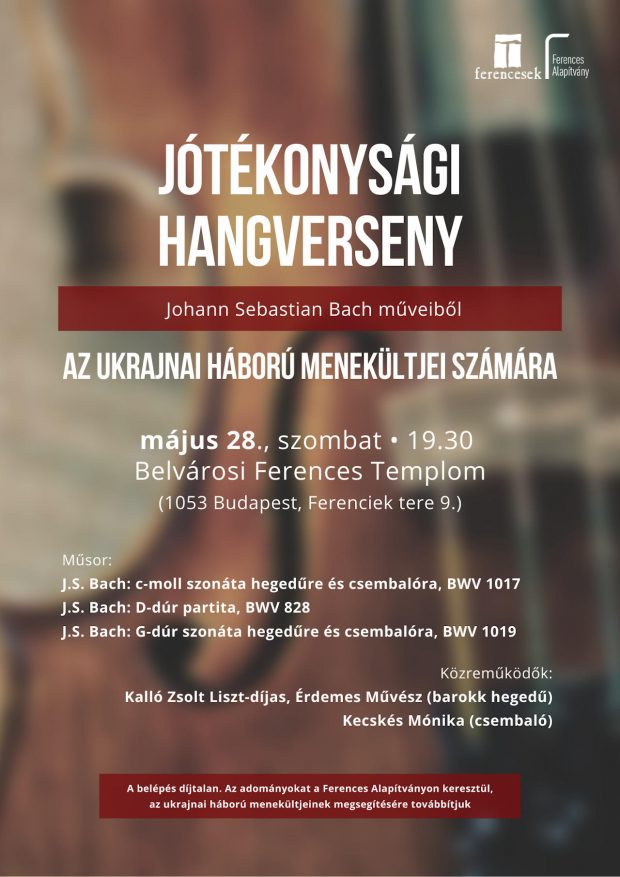 ferencesek

Ferences Alapítvány

JÓTÉKONYSÁGI HANGVERSENY

Johann Sebastian Bach műveiből

AZ UKRAJNAI HÁBORÚ MENEKÜLTJEI SZÁMÁRA

május 28., szombat • 19.30
Belvárosi Ferences Templom
(1053 Budapest, Ferenciek tere 9.)

Műsor:
J.S. Bach: c-moll szonáta hegedűre és csembalóra, BWV 1017
J.S. Bach: D-dúr partita, BWV 828
J.S. Bach: G-dúr szonáta hegedűre és csembalóra, BWV 1019

Közreműködők:
Kalló Zsolt Liszt-díjas, Érdemes Művész (barokk hegedű)
Kecskés Mónika (csembaló)

A belépés díjtalan. Az adományokat a Ferences Alapítványon keresztül, az ukrajnai háború menekültjeinek megsegítésére továbbítjuk